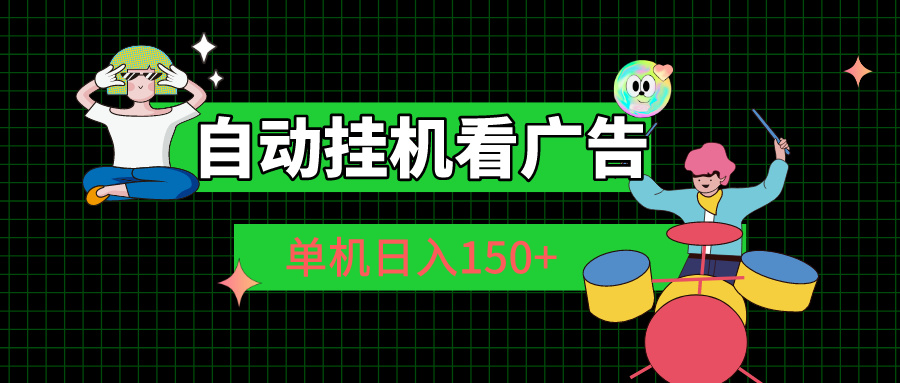 自动挂机看广告

单机日入150+